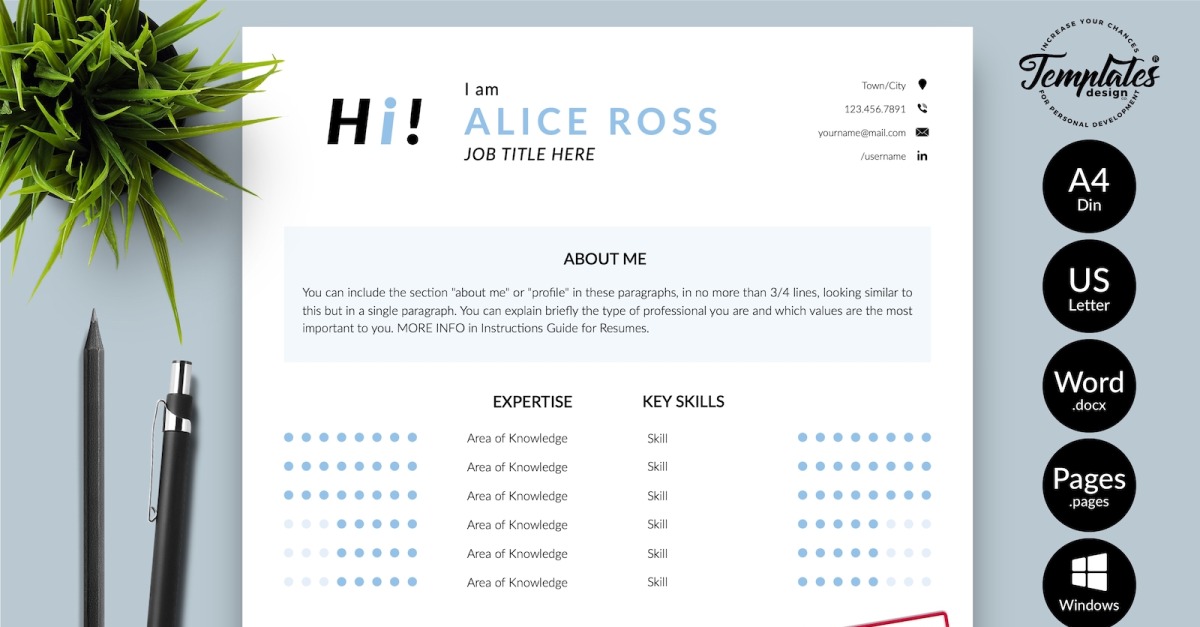 Hi!

I am
ALICE ROSS
JOB TITLE HERE

Town/City
123.456.7891
yourname@mail.com
/username

ABOUT ME

You can include the section "about me" or "profile" in these paragraphs, in no more than 3/4 lines, looking similar to this but in a single paragraph. You can explain briefly the type of professional you are and which values are the most important to you. MORE INFO in Instructions Guide for Resumes.

EXPERTISE

Area of Knowledge
Area of Knowledge
Area of Knowledge
Area of Knowledge
Area of Knowledge
Area of Knowledge

KEY SKILLS

Skill
Skill
Skill
Skill
Skill
Skill

INCREASE YOUR CHANCES
Templates design
FOR PERSONAL DEVELOPMENT

A4
Din

US
Letter

Word
.docx

Pages
.pages

Windows